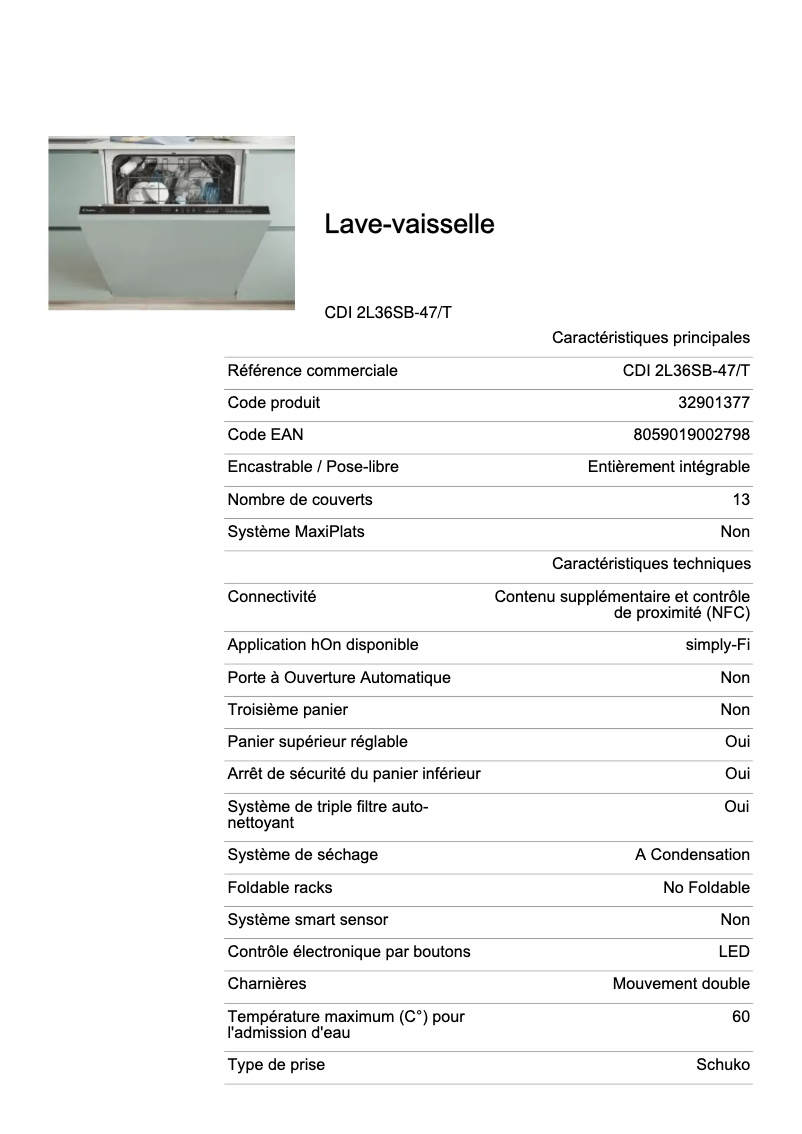 Lave-vaisselle

CDI 2L36SB-47/T

| | Caractéristiques principales |
|---|---|
| Référence commerciale | CDI 2L36SB-47/T |
| Code produit | 32901377 |
| Code EAN | 8059019002798 |
| Encastrable / Pose-libre | Entièrement intégrable |
| Nombre de couverts | 13 |
| Système MaxiPlats | Non |
| | Caractéristiques techniques |
| Connectivité | Contenu supplémentaire et contrôle de proximité (NFC) |
| Application hOn disponible | simply-Fi |
| Porte à Ouverture Automatique | Non |
| Troisième panier | Non |
| Panier supérieur réglable | Oui |
| Arrêt de sécurité du panier inférieur | Oui |
| Système de triple filtre auto-nettoyant | Oui |
| Système de séchage | A Condensation |
| Foldable racks | No Foldable |
| Système smart sensor | Non |
| Contrôle électronique par boutons | LED |
| Charnières | Mouvement double |
| Température maximum (C°) pour l'admission d'eau | 60 |
| Type de prise | Schuko |